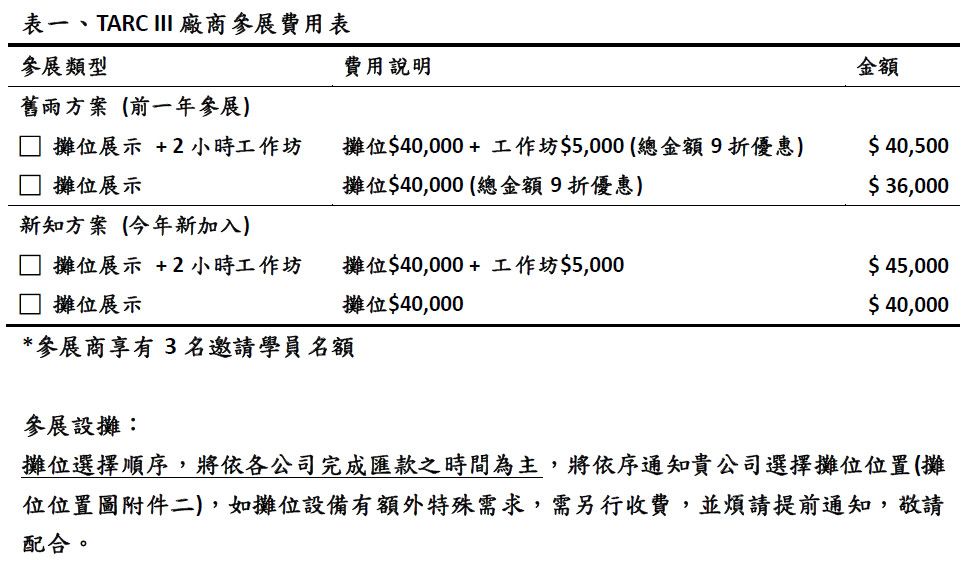 表一、TARC III 廠商參展費用表

| 參展類型 | 費用說明 | 金額 |
|---|---|---|
| 舊雨方案 (前一年參展) | | |
| ☐ 攤位展示 +2 小時工作坊 | 攤位\$40,000 + 工作坊\$5,000 (總金額 9 折優惠) | \$ 40,500 |
| ☐ 攤位展示 | 攤位\$40,000 (總金額 9 折優惠) | \$ 36,000 |
| 新知方案 (今年新加入) | | |
| ☐ 攤位展示 +2 小時工作坊 | 攤位\$40,000 + 工作坊\$5,000 | \$ 45,000 |
| ☐ 攤位展示 | 攤位\$40,000 | \$ 40,000 |

*參展商享有 3 名邀請學員名額

參展設攤：

攤位選擇順序，將依各公司完成匯款之時間為主，將依序通知貴公司選擇攤位位置(攤位位置圖附件二)，如攤位設備有額外特殊需求，需另行收費，並煩請提前通知，敬請配合。